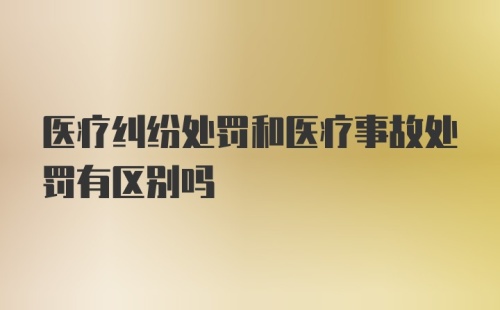 医疗纠纷处罚和医疗事故处罚有区别吗